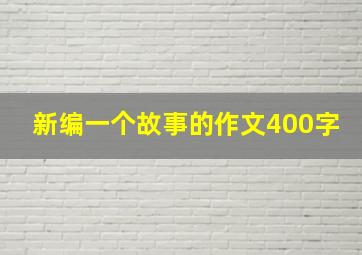 新编一个故事的作文400字